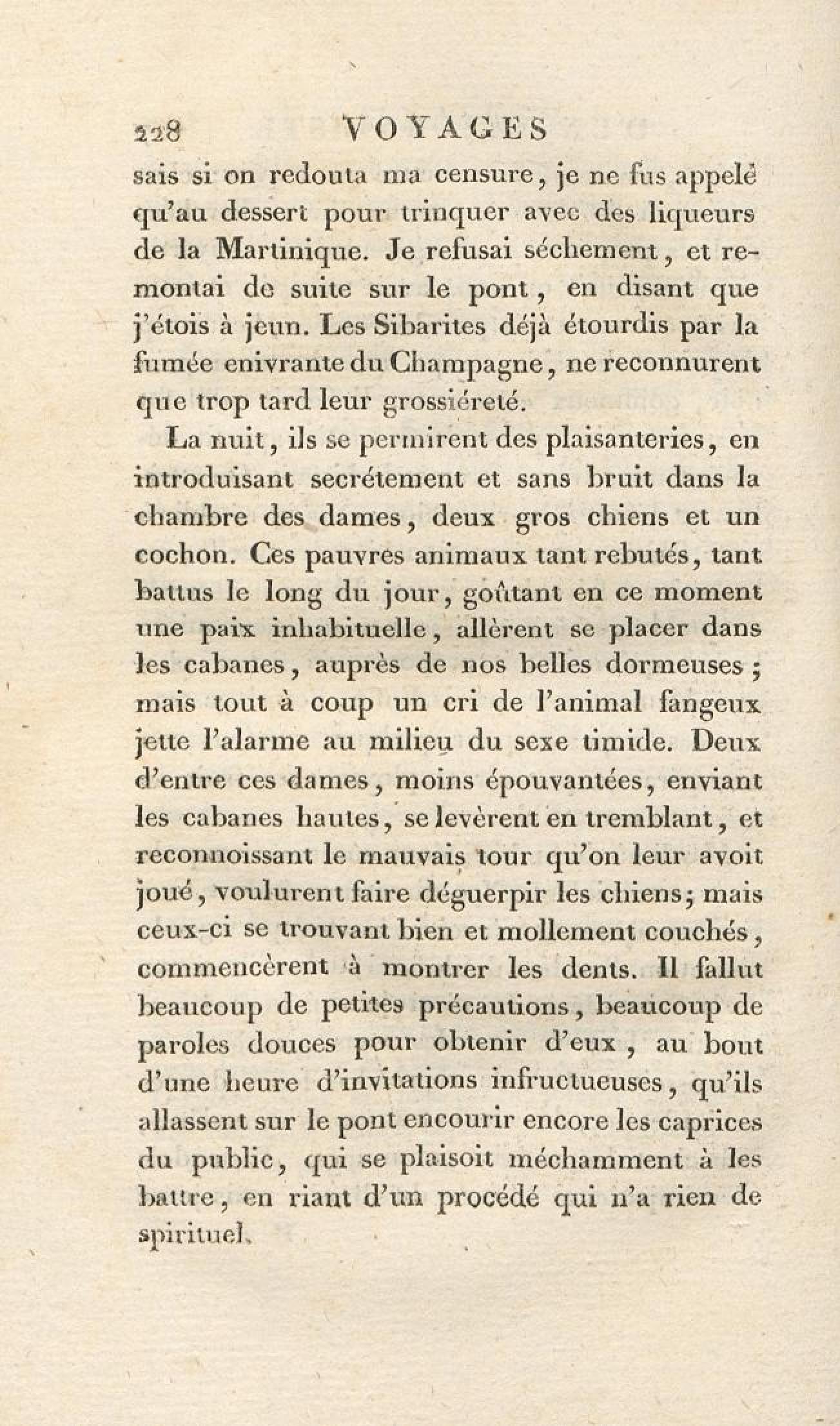 228 VOYAGES

sais si on redouta ma censure, je ne fus appelé qu'au dessert pour trinquer avec des liqueurs de la Martinique. Je refusai séchement, et remontai de suite sur le pont, en disant que j'étois à jeun. Les Sibarites déjà étourdis par la fumée enivrante du Champagne, ne reconnurent que trop tard leur grossiéreté.

La nuit, ils se permirent des plaisanteries, en introduisant secrétement et sans bruit dans la chambre des dames, deux gros chiens et un cochon. Ces pauvres animaux tant rebutés, tant battus le long du jour, goûtant en ce moment une paix inhabituelle, allèrent se placer dans les cabanes, auprès de nos belles dormeuses; mais tout à coup un cri de l'animal fangeux jette l'alarme au milieu du sexe timide. Deux d'entre ces dames, moins épouvantées, enviant les cabanes hautes, se levèrent en tremblant, et reconnoissant le mauvais tour qu'on leur avoit joué, voulurent faire déguerpir les chiens; mais ceux-ci se trouvant bien et mollement couchés, commencèrent à montrer les dents. Il fallut beaucoup de petites précautions, beaucoup de paroles douces pour obtenir d'eux, au bout d'une heure d'invitations infructueuses, qu'ils allassent sur le pont encourir encore les caprices du public, qui se plaisoit méchamment à les battre, en riant d'un procédé qui n'a rien de spirituel.